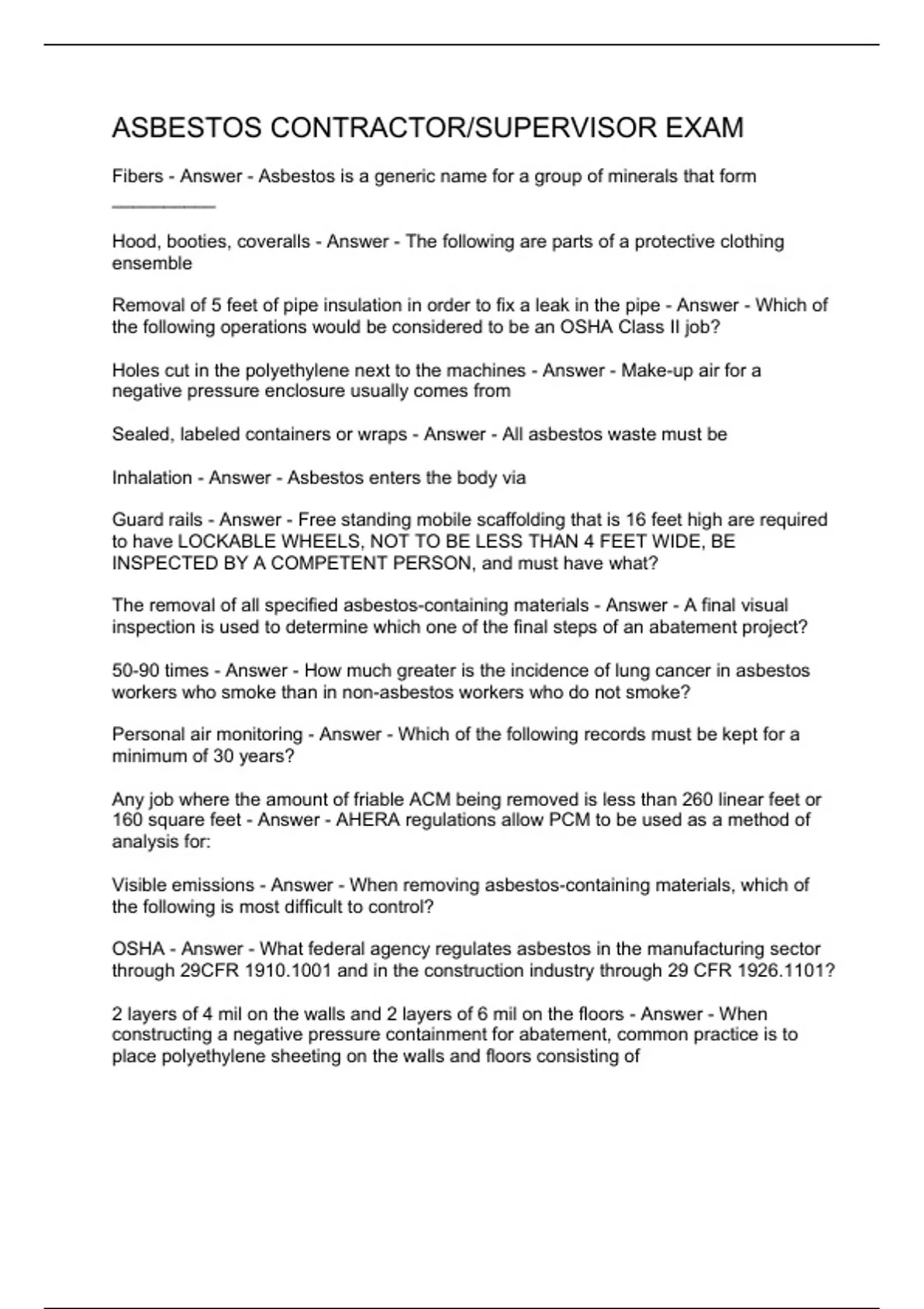 ASBESTOS CONTRACTOR/SUPERVISOR EXAM

Fibers - Answer - Asbestos is a generic name for a group of minerals that form ____

Hood, booties, coveralls - Answer - The following are parts of a protective clothing ensemble

Removal of 5 feet of pipe insulation in order to fix a leak in the pipe - Answer - Which of the following operations would be considered to be an OSHA Class II job?

Holes cut in the polyethylene next to the machines - Answer - Make-up air for a negative pressure enclosure usually comes from

Sealed, labeled containers or wraps - Answer - All asbestos waste must be

Inhalation - Answer - Asbestos enters the body via

Guard rails - Answer - Free standing mobile scaffolding that is 16 feet high are required to have LOCKABLE WHEELS, NOT TO BE LESS THAN 4 FEET WIDE, BE INSPECTED BY A COMPETENT PERSON, and must have what?

The removal of all specified asbestos-containing materials - Answer - A final visual inspection is used to determine which one of the final steps of an abatement project?

50-90 times - Answer - How much greater is the incidence of lung cancer in asbestos workers who smoke than in non-asbestos workers who do not smoke?

Personal air monitoring - Answer - Which of the following records must be kept for a minimum of 30 years?

Any job where the amount of friable ACM being removed is less than 260 linear feet or 160 square feet - Answer - AHERA regulations allow PCM to be used as a method of analysis for:

Visible emissions - Answer - When removing asbestos-containing materials, which of the following is most difficult to control?

OSHA - Answer - What federal agency regulates asbestos in the manufacturing sector through 29CFR 1910.1001 and in the construction industry through 29 CFR 1926.1101?

2 layers of 4 mil on the walls and 2 layers of 6 mil on the floors - Answer - When constructing a negative pressure containment for abatement, common practice is to place polyethylene sheeting on the walls and floors consisting of